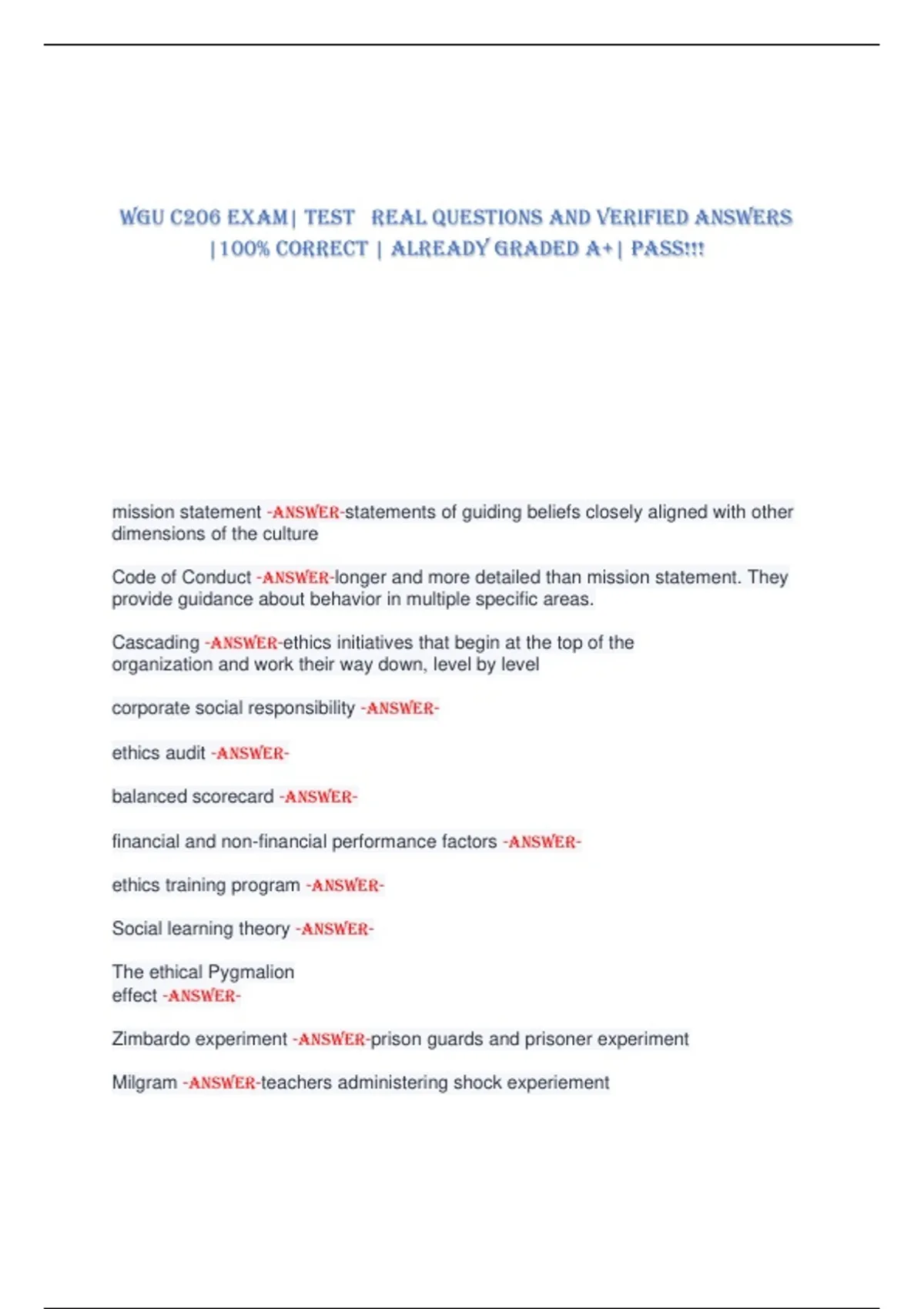 WGU C206 EXAM| TEST REAL QUESTIONS AND VERIFIED ANSWERS |100% CORRECT | ALREADY GRADED A+| PASS!!!

mission statement -ANSWER-statements of guiding beliefs closely aligned with other dimensions of the culture

Code of Conduct -ANSWER-longer and more detailed than mission statement. They provide guidance about behavior in multiple specific areas.

Cascading -ANSWER-ethics initiatives that begin at the top of the organization and work their way down, level by level

corporate social responsibility -ANSWER-

ethics audit -ANSWER-

balanced scorecard -ANSWER-

financial and non-financial performance factors -ANSWER-

ethics training program -ANSWER-

Social learning theory -ANSWER-

The ethical Pygmalion effect -ANSWER-

Zimbardo experiment -ANSWER-prison guards and prisoner experiment

Milgram -ANSWER-teachers administering shock experiement